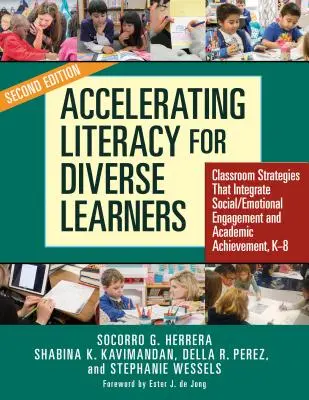 SECOND EDITION

ACCELERATING LITERACY FOR DIVERSE LEARNERS

Classroom Strategies That Integrate Social/Emotional Engagement and Academic Achievement, K–8

SOCORRO G. HERRERA
SHABINA K. KAVIMANDAN, DELLA R. PEREZ,
and STEPHANIE WESSELS

Foreword by Ester J. de Jong